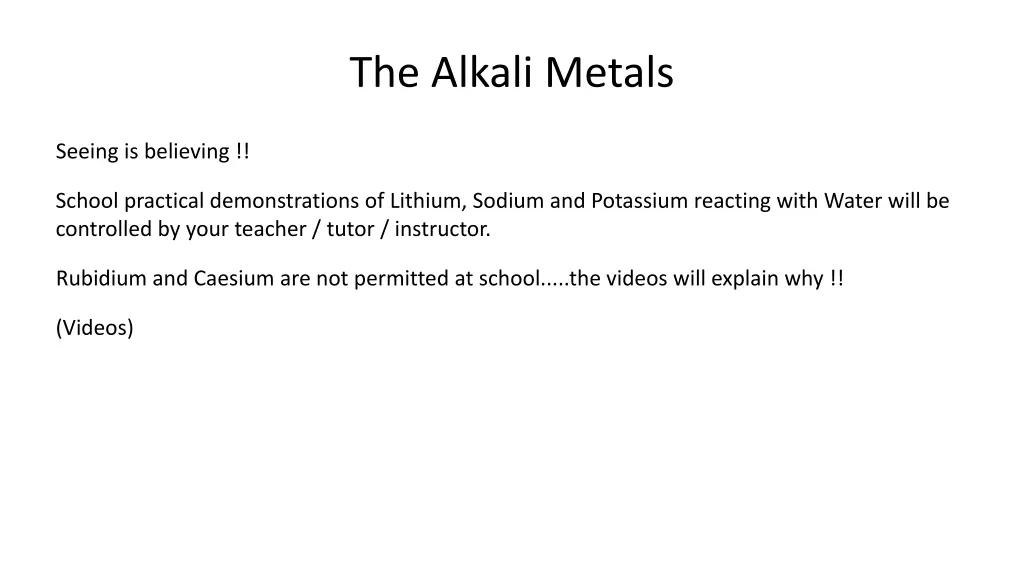 The Alkali Metals

Seeing is believing !!

School practical demonstrations of Lithium, Sodium and Potassium reacting with Water will be controlled by your teacher / tutor / instructor.

Rubidium and Caesium are not permitted at school.....the videos will explain why !!

(Videos)